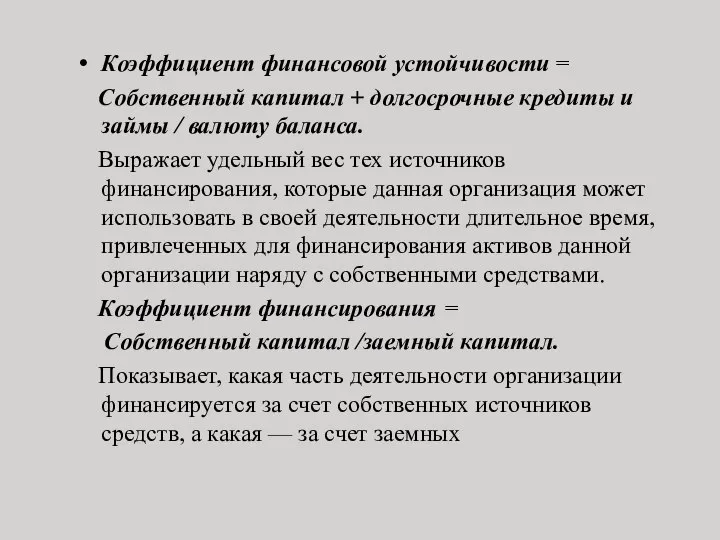 • Коэффициент финансовой устойчивости =

Собственный капитал + долгосрочные кредиты и займы / валюту баланса.

Выражает удельный вес тех источников финансирования, которые данная организация может использовать в своей деятельности длительное время, привлеченных для финансирования активов данной организации наряду с собственными средствами.

Коэффициент финансирования =

Собственный капитал /заемный капитал.

Показывает, какая часть деятельности организации финансируется за счет собственных источников средств, а какая — за счет заемных